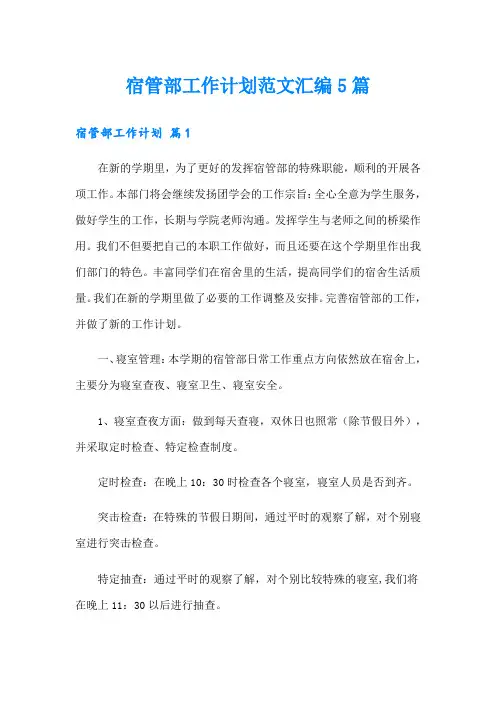 宿管部工作计划范文汇编5篇

宿管部工作计划 篇1

在新的学期里，为了更好的发挥宿管部的特殊职能，顺利的开展各项工作。本部门将会继续发扬团学会的工作宗旨：全心全意为学生服务，做好学生的工作，长期与学院老师沟通。发挥学生与老师之间的桥梁作用。我们不但要把自己的本职工作做好，而且还要在这个学期里作出我们部门的特色。丰富同学们在宿舍里的生活，提高同学们的宿舍生活质量。我们在新的学期里做了必要的工作调整及安排。完善宿管部的工作，并做了新的工作计划。

一、寝室管理：本学期的宿管部日常工作重点方向依然放在宿舍上，主要分为寝室查夜、寝室卫生、寝室安全。

1、寝室查夜方面：做到每天查寝，双休日也照常（除节假日外），并采取定时检查、特定检查制度。

定时检查：在晚上10：30时检查各个寝室，寝室人员是否到齐。

突击检查：在特殊的节假日期间，通过平时的观察了解，对个别寝室进行突击检查。

特定抽查：通过平时的观察了解，对个别比较特殊的寝室，我们将在晚上11：30以后进行抽查。